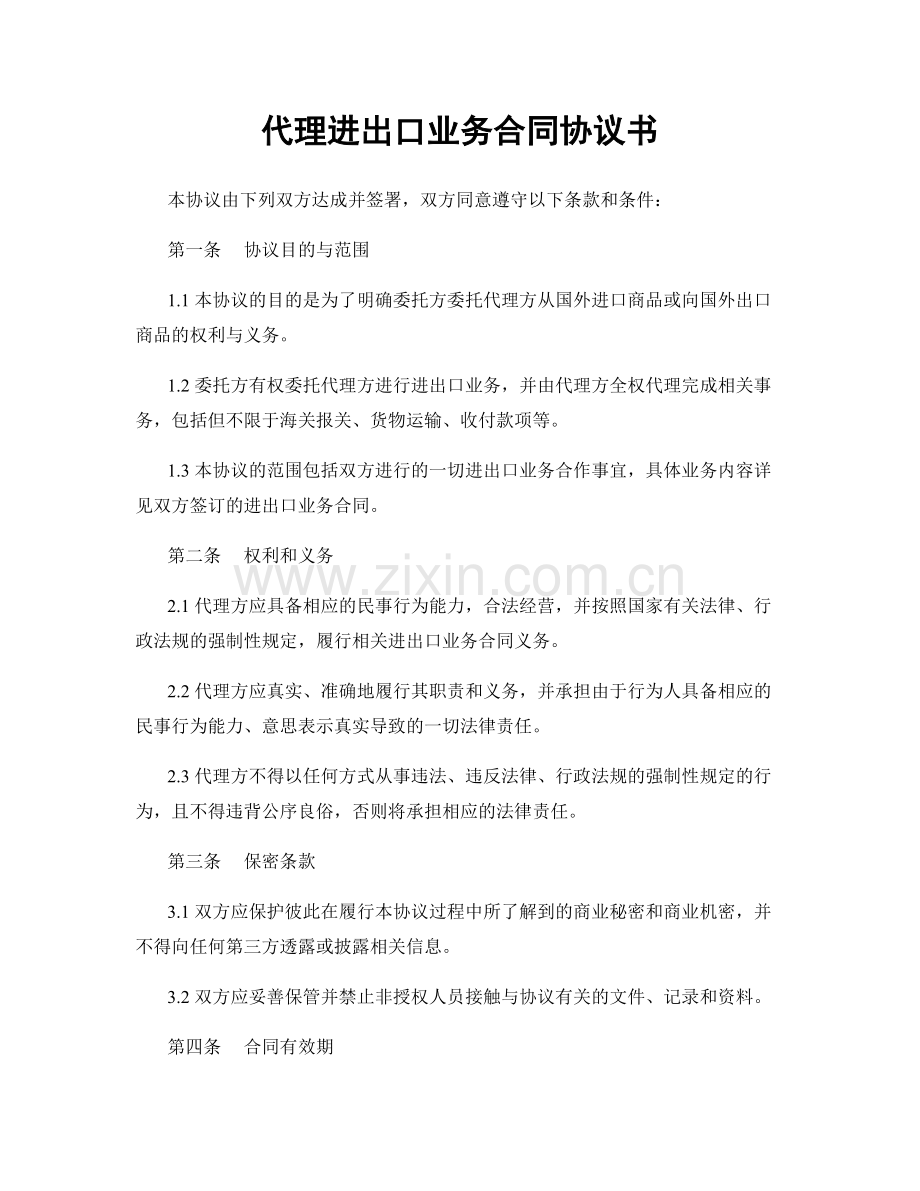 代理进出口业务合同协议书

本协议由下列双方达成并签署，双方同意遵守以下条款和条件：

第一条 协议目的与范围

1.1本协议的目的是为了明确委托方委托代理方从国外进口商品或向国外出口商品的权利与义务。

1.2委托方有权委托代理方进行进出口业务，并由代理方全权代理完成相关事务，包括但不限于海关报关、货物运输、收付款项等。

1.3本协议的范围包括双方进行的一切进出口业务合作事宜，具体业务内容详见双方签订的进出口业务合同。

第二条 权利和义务

2.1代理方应具备相应的民事行为能力，合法经营，并按照国家有关法律、行政法规的强制性规定，履行相关进出口业务合同义务。

2.2代理方应真实、准确地履行其职责和义务，并承担由于行为人具备相应的民事行为能力、意思表示真实导致的一切法律责任。

2.3代理方不得以任何方式从事违法、违反法律、行政法规的强制性规定的行为，且不得违背公序良俗，否则将承担相应的法律责任。

第三条 保密条款

3.1双方应保护彼此在履行本协议过程中所了解到的商业秘密和商业机密，并不得向任何第三方透露或披露相关信息。

3.2双方应妥善保管并禁止非授权人员接触与协议有关的文件、记录和资料。

第四条 合同有效期

www.zixin.com.cn